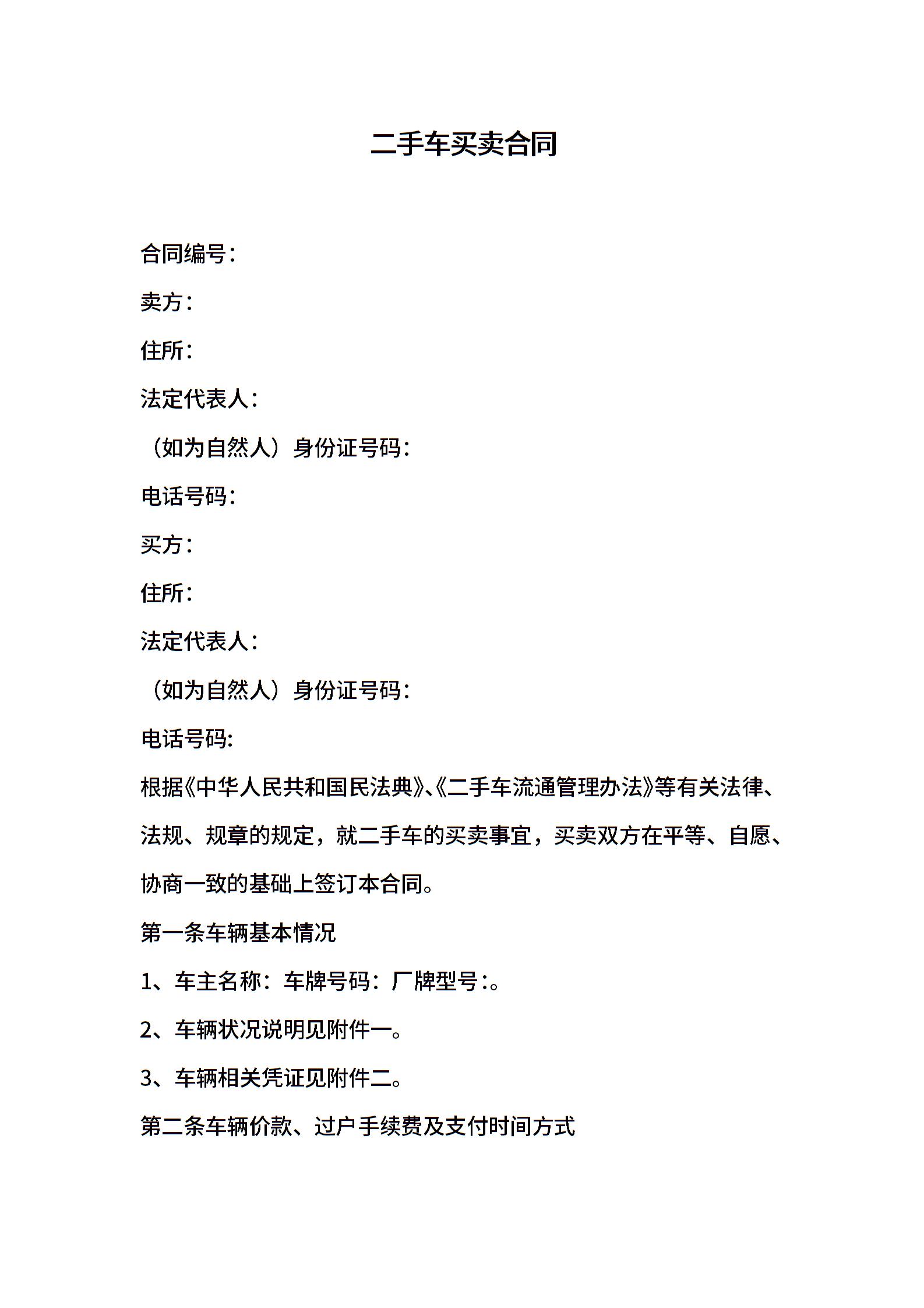 二手车买卖合同

合同编号：

卖方：

住所：

法定代表人：

（如为自然人）身份证号码：

电话号码：

买方：

住所：

法定代表人：

（如为自然人）身份证号码：

电话号码:

根据《中华人民共和国民法典》、《二手车流通管理办法》等有关法律、法规、规章的规定，就二手车的买卖事宜，买卖双方在平等、自愿、协商一致的基础上签订本合同。

第一条车辆基本情况

1、车主名称：车牌号码：厂牌型号:。

2、车辆状况说明见附件一。

3、车辆相关凭证见附件二。

第二条车辆价款、过户手续费及支付时间方式